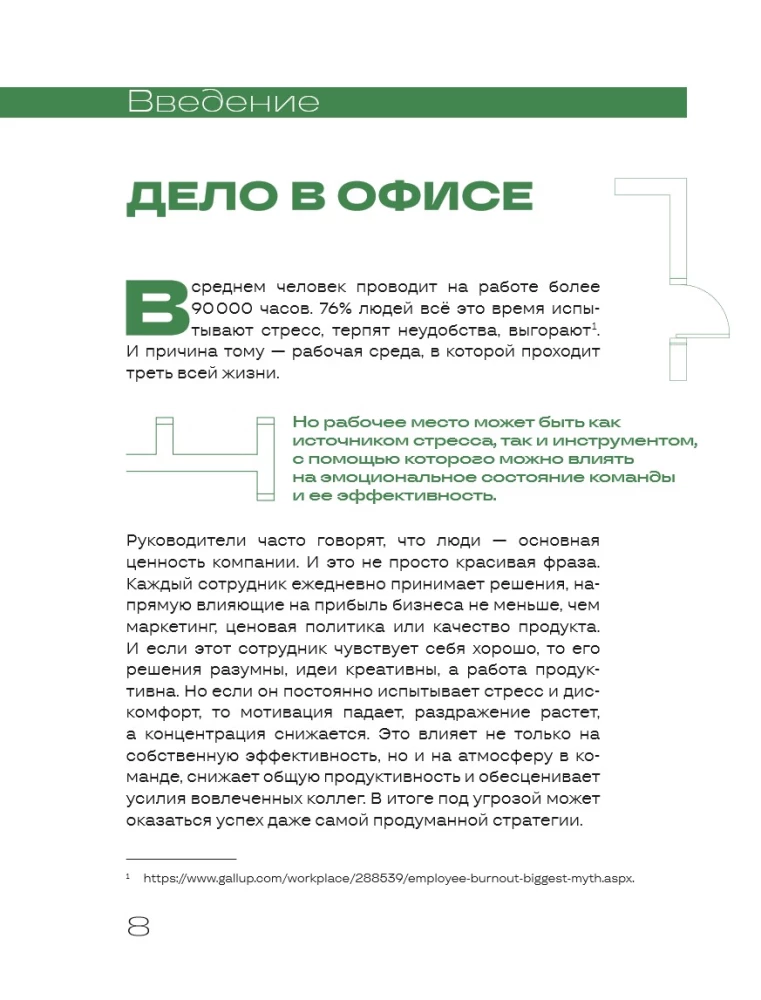 Введение

ДЕЛО В ОФИСЕ

В среднем человек проводит на работе более 90 000 часов. 76% людей всё это время испытывают стресс, терпят неудобства, выгорают$^1$. И причина тому — рабочая среда, в которой проходит треть всей жизни.

Но рабочее место может быть как источником стресса, так и инструментом, с помощью которого можно влиять на эмоциональное состояние команды и ее эффективность.

Руководители часто говорят, что люди — основная ценность компании. И это не просто красивая фраза. Каждый сотрудник ежедневно принимает решения, напрямую влияющие на прибыль бизнеса не меньше, чем маркетинг, ценовая политика или качество продукта. И если этот сотрудник чувствует себя хорошо, то его решения разумны, идеи креативны, а работа продуктивна. Но если он постоянно испытывает стресс и дискомфорт, то мотивация падает, раздражение растет, а концентрация снижается. Это влияет не только на собственную эффективность, но и на атмосферу в команде, снижает общую продуктивность и обесценивает усилия вовлеченных коллег. В итоге под угрозой может оказаться успех даже самой продуманной стратегии.

$^1$ https://www.gallup.com/workplace/288539/employee-burnout-biggest-myth.aspx.

8